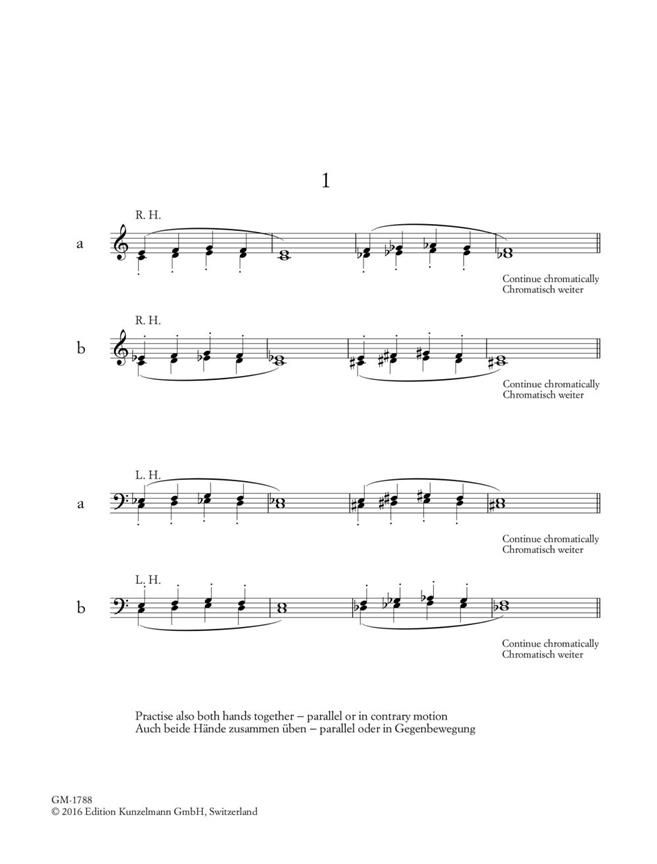 1

R. H.

a

Continue chromatically
Chromatisch weiter

R. H.

b

Continue chromatically
Chromatisch weiter

L. H.

a

Continue chromatically
Chromatisch weiter

L. H.

b

Continue chromatically
Chromatisch weiter

Practise also both hands together – parallel or in contrary motion
Auch beide Hände zusammen üben – parallel oder in Gegenbewegung

GM-1788
© 2016 Edition Kunzelmann GmbH, Switzerland